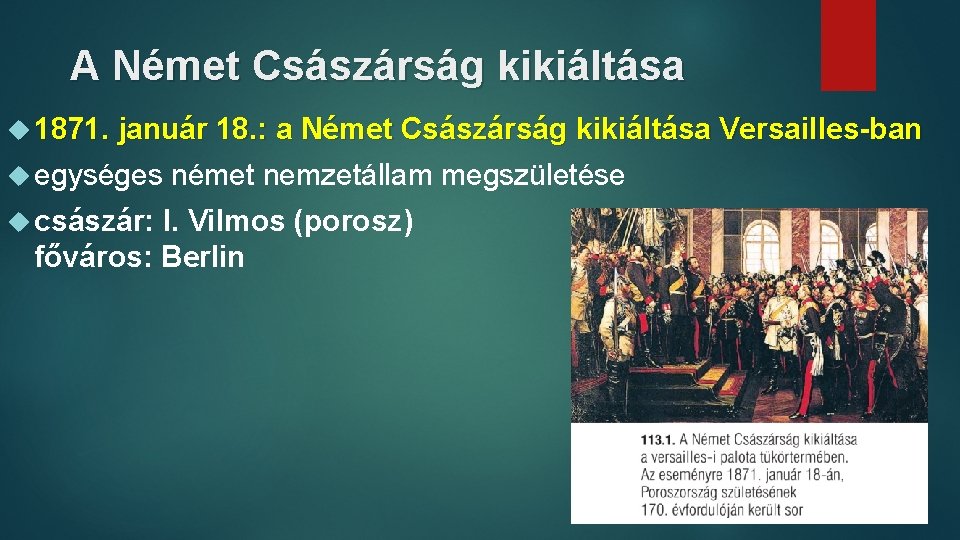 A Német Császárság kikiáltása

1871. január 18.: a Német Császárság kikiáltása Versailles-ban

egységes német nemzetállam megszületése

császár: I. Vilmos (porosz)
főváros: Berlin

113.1. A Német Császárság kikiáltása a versailles-i palota tükörtermében. Az eseményre 1871. január 18-án, Poroszország születésének 170. évfordulóján került sor